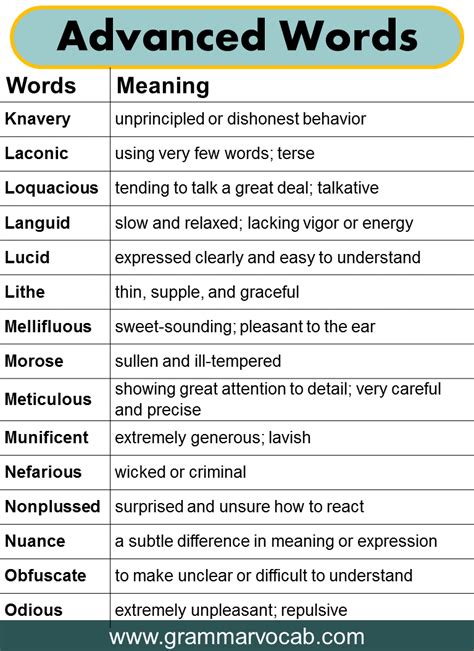 Advanced Words

| Words | Meaning |
|---|---|
| Knavery | unprincipled or dishonest behavior |
| Laconic | using very few words; terse |
| Loquacious | tending to talk a great deal; talkative |
| Languid | slow and relaxed; lacking vigor or energy |
| Lucid | expressed clearly and easy to understand |
| Lithe | thin, supple, and graceful |
| Mellifluous | sweet-sounding; pleasant to the ear |
| Morose | sullen and ill-tempered |
| Meticulous | showing great attention to detail; very careful and precise |
| Munificent | extremely generous; lavish |
| Nefarious | wicked or criminal |
| Nonplussed | surprised and unsure how to react |
| Nuance | a subtle difference in meaning or expression |
| Obfuscate | to make unclear or difficult to understand |
| Odious | extremely unpleasant; repulsive |

www.grammarvocab.com